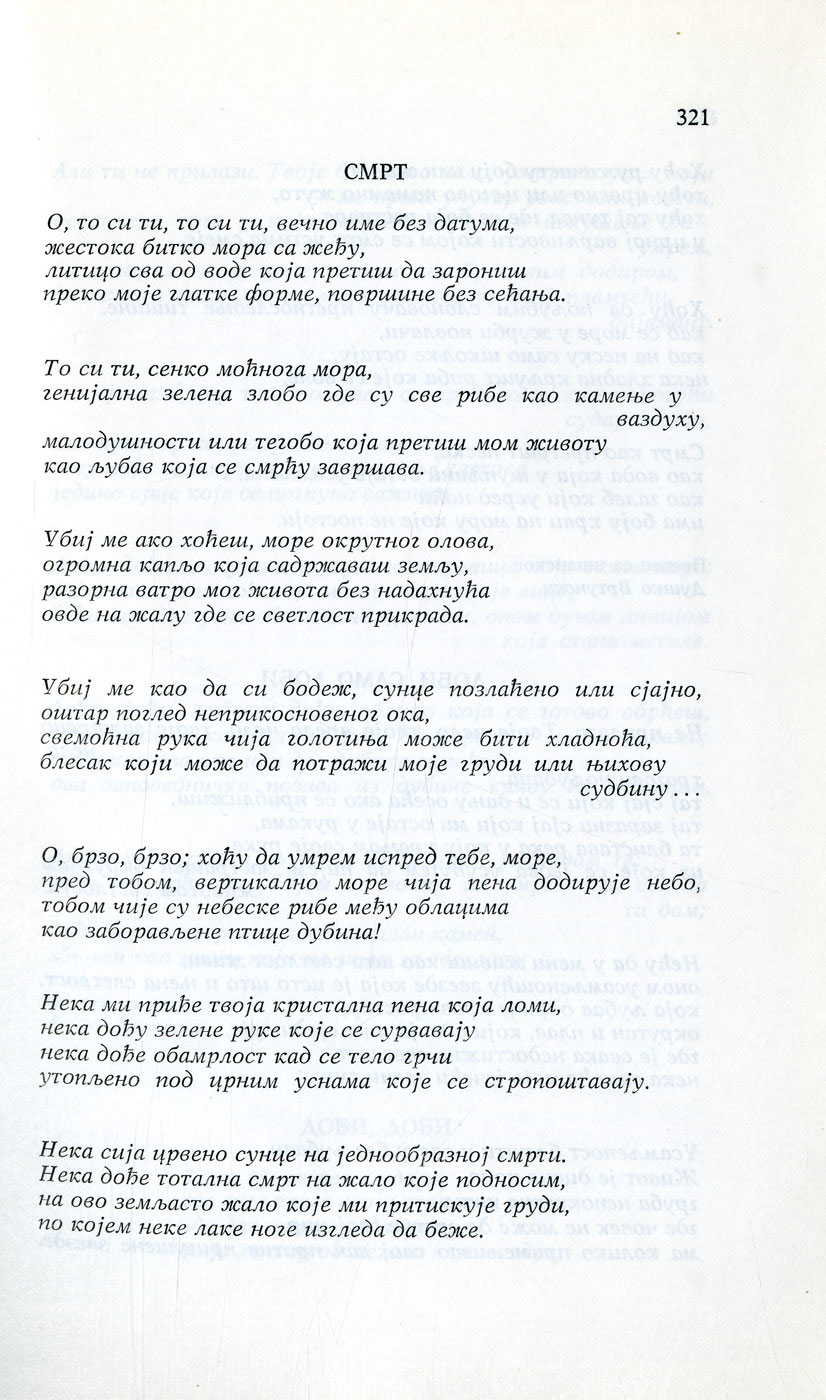 321

СМРТ

О, то си ти, то си ти, вечно име без датума,
жестока битко мора са жеђу,
литицо сва од воде која претиш да зарониш
преко моје глатке форме, површине без сећања.

То си ти, сенко моћнога мора,
генијална зелена злобо где су све рибе као камење у ваздуху,
малодушности или тегобо која претиш мом животу
као љубав која се смрћу завршава.

Убиј ме ако хоћеш, море окрутног олова,
огромна капљо која садржаваш земљу,
разорна ватро мог живота без надахнућа
овде на жалу где се светлост прикрада.

Убиј ме као да си бодеж, сунце позлаћено или сјајно,
оштар поглед неприкосновеног ока,
свемоћна рука чија голотиња може бити хладноћа,
блесак који може да потражи моје груди или њихову судбину...

О, брзо, брзо; хоћу да умрем испред тебе, море,
пред тобом, вертикално море чија пена додирује небо,
тобом чије су небеске рибе међу облацима
као заборављене птице дубина!

Нека ми приђе твоја кристална пена која ломи,
нека дођу зелене руке које се сурвавају
нека дође обамрлост кад се тело грчи
утопљено под црним уснама које се стропоштавају.

Нека сија црвено сунце на једнообразној смрти.
Нека дође тотална смрт на жало које подносим,
на ово земљасто жало које ми притискује груди,
по којем неке лаке ноге изгледа да беже.